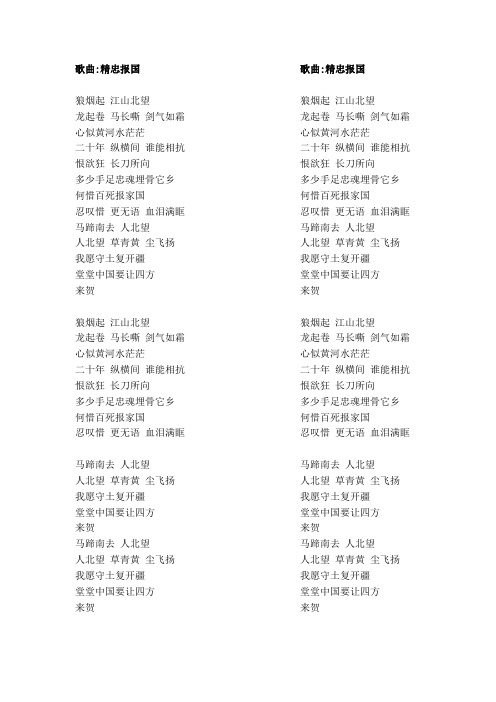 歌曲:精忠报国

狼烟起 江山北望
龙起卷 马长嘶 剑气如霜
心似黄河水茫茫
二十年 纵横间 谁能相抗
恨欲狂 长刀所向
多少手足忠魂埋骨它乡
何惜百死报家国
忍叹惜 更无语 血泪满眶
马蹄南去 人北望
人北望 草青黄 尘飞扬
我愿守土复开疆
堂堂中国要让四方
来贺

狼烟起 江山北望
龙起卷 马长嘶 剑气如霜
心似黄河水茫茫
二十年 纵横间 谁能相抗
恨欲狂 长刀所向
多少手足忠魂埋骨它乡
何惜百死报家国
忍叹惜 更无语 血泪满眶

马蹄南去 人北望
人北望 草青黄 尘飞扬
我愿守土复开疆
堂堂中国要让四方
来贺
马蹄南去 人北望
人北望 草青黄 尘飞扬
我愿守土复开疆
堂堂中国要让四方
来贺

歌曲:精忠报国

狼烟起 江山北望
龙起卷 马长嘶 剑气如霜
心似黄河水茫茫
二十年 纵横间 谁能相抗
恨欲狂 长刀所向
多少手足忠魂埋骨它乡
何惜百死报家国
忍叹惜 更无语 血泪满眶
马蹄南去 人北望
人北望 草青黄 尘飞扬
我愿守土复开疆
堂堂中国要让四方
来贺

狼烟起 江山北望
龙起卷 马长嘶 剑气如霜
心似黄河水茫茫
二十年 纵横间 谁能相抗
恨欲狂 长刀所向
多少手足忠魂埋骨它乡
何惜百死报家国
忍叹惜 更无语 血泪满眶

马蹄南去 人北望
人北望 草青黄 尘飞扬
我愿守土复开疆
堂堂中国要让四方
来贺
马蹄南去 人北望
人北望 草青黄 尘飞扬
我愿守土复开疆
堂堂中国要让四方
来贺